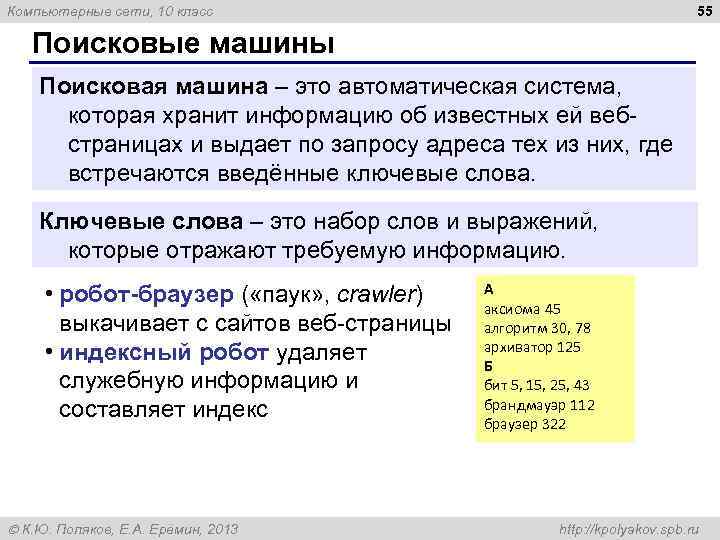 Компьютерные сети, 10 класс

55

Поисковые машины

Поисковая машина – это автоматическая система, которая хранит информацию об известных ей веб-страницах и выдает по запросу адреса тех из них, где встречаются введённые ключевые слова.

Ключевые слова – это набор слов и выражений, которые отражают требуемую информацию.

• робот-браузер («паук», crawler) выкачивает с сайтов веб-страницы
• индексный робот удаляет служебную информацию и составляет индекс

А
аксиома 45
алгоритм 30, 78
архиватор 125
Б
бит 5, 15, 25, 43
брандмауэр 112
браузер 322

© К.Ю. Поляков, Е.А. Еремин, 2013

http://kpolyakov.spb.ru